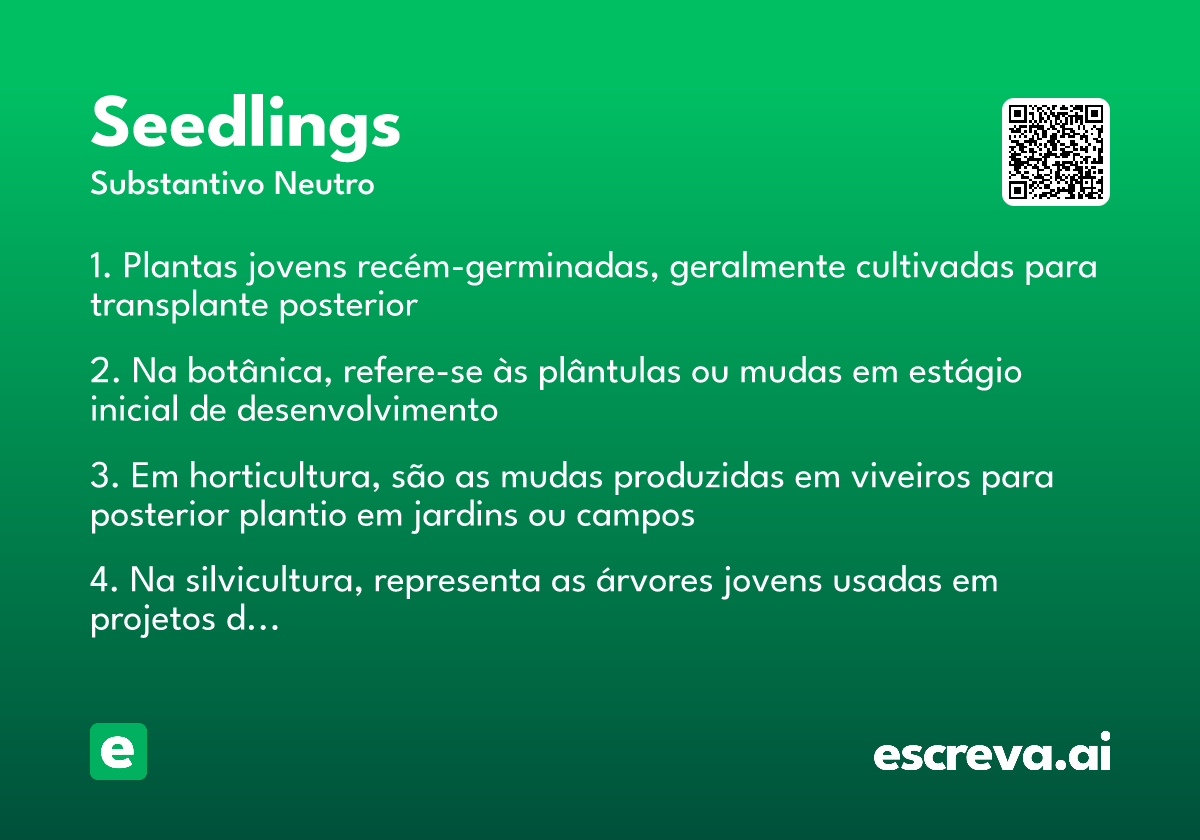 Seedlings
Substantivo Neutro

1. Plantas jovens recém-germinadas, geralmente cultivadas para transplante posterior

2. Na botânica, refere-se às plântulas ou mudas em estágio inicial de desenvolvimento

3. Em horticultura, são as mudas produzidas em viveiros para posterior plantio em jardins ou campos

4. Na silvicultura, representa as árvores jovens usadas em projetos d…

e

escreva.ai